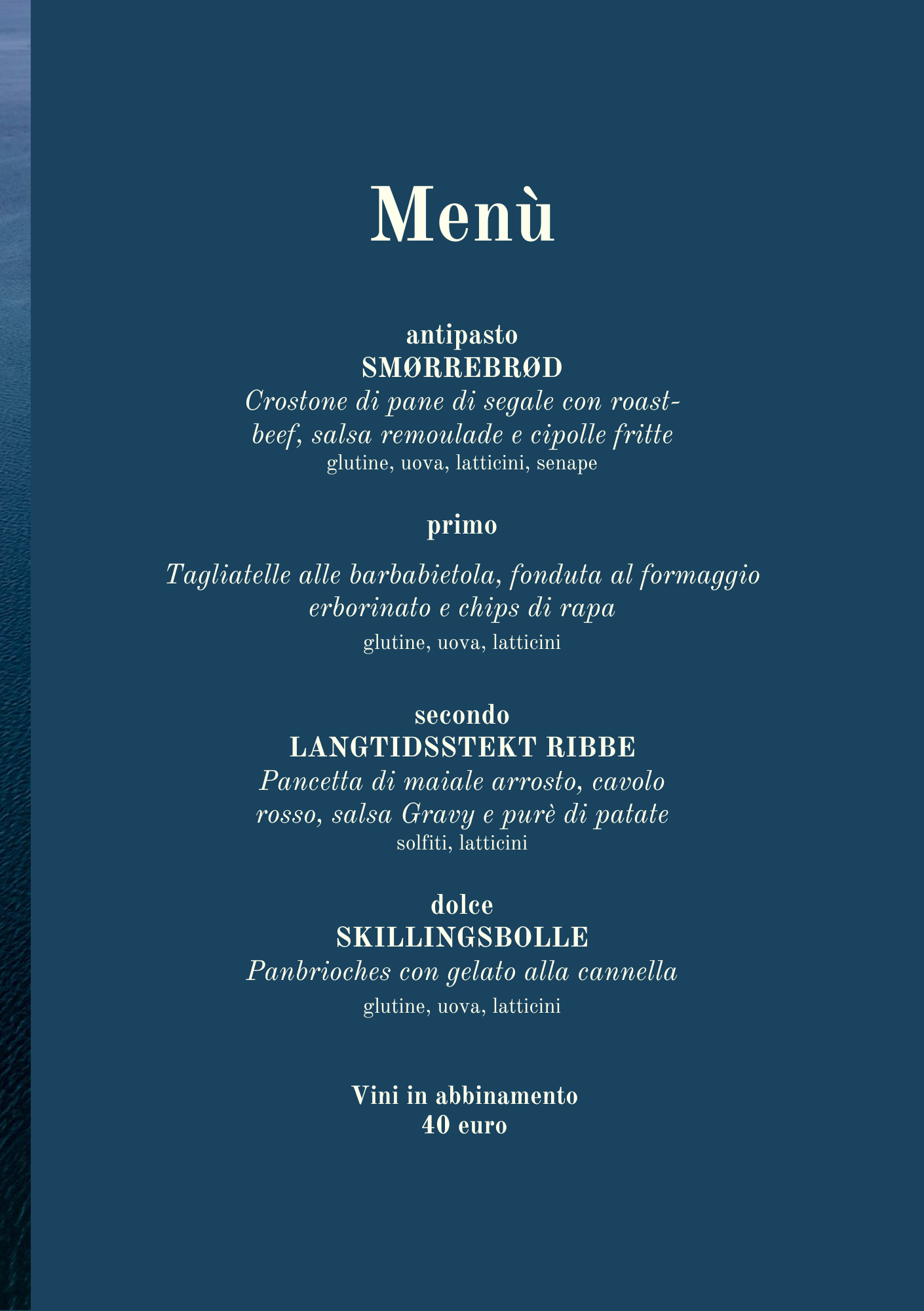 Menù

antipasto
SMØRREBRØD
Crostone di pane di segale con roast-beef, salsa remoulade e cipolle fritte
glutine, uova, latticini, senape

primo

Tagliatelle alle barbabietola, fonduta al formaggio erborinato e chips di rapa
glutine, uova, latticini

secondo
LANGTIDSSTEKT RIBBE
Pancetta di maiale arrosto, cavolo rosso, salsa Gravy e purè di patate
solfiti, latticini

dolce
SKILLINGSBOLLE
Panbrioches con gelato alla cannella
glutine, uova, latticini

Vini in abbinamento
40 euro